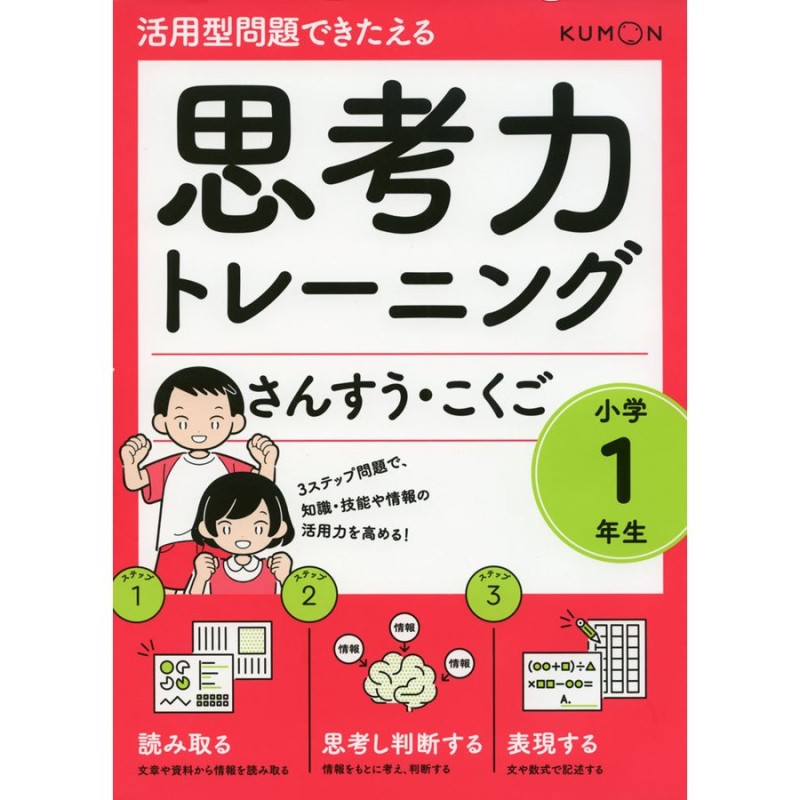 活用型問題できたえる

KUMON

思考力トレーニング

さんすう・こくご

小学 1 年生

3ステップ問題で、知識・技能や情報の活用力を高める!

ステップ 1

ステップ 2

ステップ 3

情報

情報

情報

(○○+□)÷△
×□□−○○=
A.

読み取る
文章や資料から情報を読み取る

思考し判断する
情報をもとに考え、判断する

表現する
文や数式で記述する